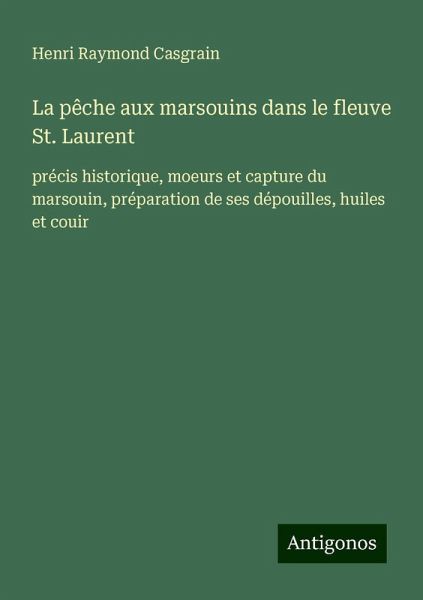 Henri Raymond Casgrain

La pêche aux marsouins dans le fleuve St. Laurent

précis historique, moeurs et capture du marsouin, préparation de ses dépouilles, huiles et couir

Antigonos